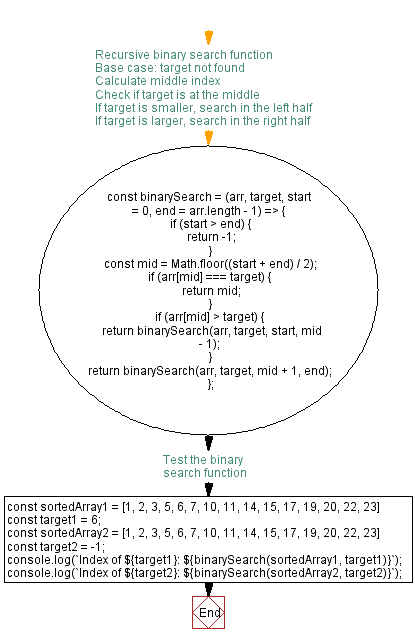 Recursive binary search function
Base case: target not found
Calculate middle index
Check if target is at the middle
If target is smaller, search in the left half
If target is larger, search in the right half

const binarySearch = (arr, target, start = 0, end = arr.length - 1) => {
if (start > end) {
return -1;
}
const mid = Math.floor((start + end) / 2);
if (arr[mid] === target) {
return mid;
}
if (arr[mid] > target) {
return binarySearch(arr, target, start, mid - 1);
}
return binarySearch(arr, target, mid + 1, end);
};

Test the binary search function

const sortedArray1 = [1, 2, 3, 5, 6, 7, 10, 11, 14, 15, 17, 19, 20, 22, 23]
const target1 = 6;
const sortedArray2 = [1, 2, 3, 5, 6, 7, 10, 11, 14, 15, 17, 19, 20, 22, 23]
const target2 = -1;
console.log(`Index of ${target1}: ${binarySearch(sortedArray1, target1)}`);
console.log(`Index of ${target2}: ${binarySearch(sortedArray2, target2)}`);

End